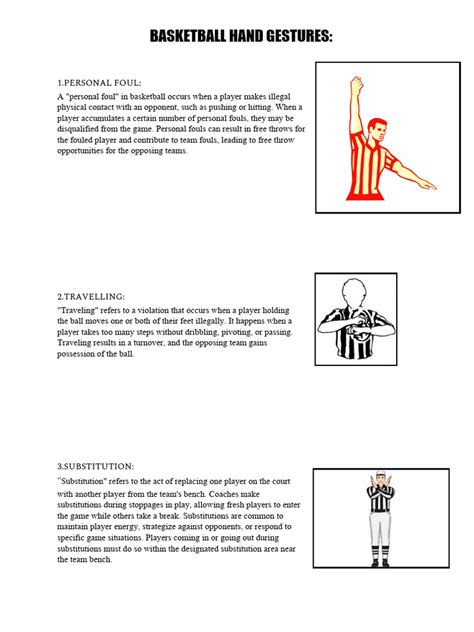 BASKETBALL HAND GESTURES:

1.PERSONAL FOUL:

A "personal foul" in basketball occurs when a player makes illegal physical contact with an opponent, such as pushing or hitting. When a player accumulates a certain number of personal fouls, they may be disqualified from the game. Personal fouls can result in free throws for the fouled player and contribute to team fouls, leading to free throw opportunities for the opposing teams.

2.TRAVELLING:

"Traveling" refers to a violation that occurs when a player holding the ball moves one or both of their feet illegally. It happens when a player takes too many steps without dribbling, pivoting, or passing. Traveling results in a turnover, and the opposing team gains possession of the ball.

3.SUBSTITUTION:

"Substitution" refers to the act of replacing one player on the court with another player from the team's bench. Coaches make substitutions during stoppages in play, allowing fresh players to enter the game while others take a break. Substitutions are common to maintain player energy, strategize against opponents, or respond to specific game situations. Players coming in or going out during substitutions must do so within the designated substitution area near the team bench.